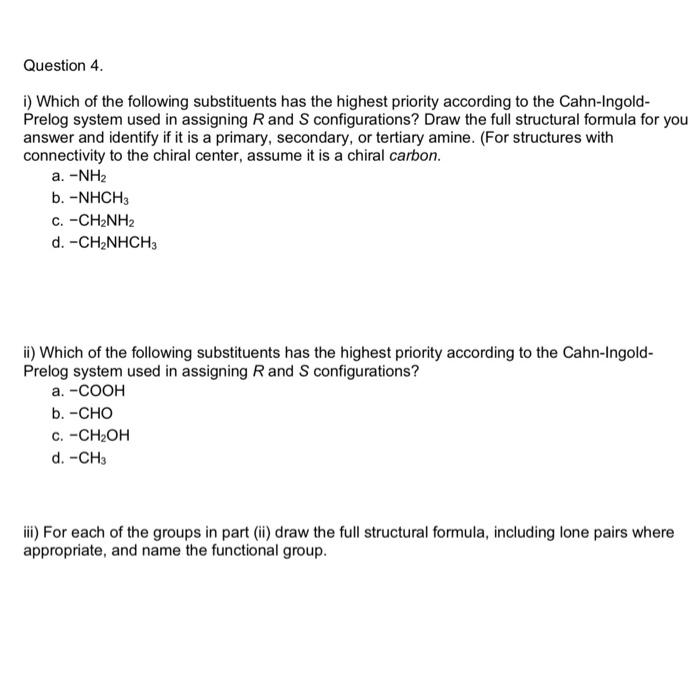 Question 4.

i) Which of the following substituents has the highest priority according to the Cahn-Ingold-Prelog system used in assigning R and S configurations? Draw the full structural formula for you answer and identify if it is a primary, secondary, or tertiary amine. (For structures with connectivity to the chiral center, assume it is a chiral carbon.

a. $-NH_2$

b. $-NHCH_3$

c. $-CH_2NH_2$

d. $-CH_2NHCH_3$

ii) Which of the following substituents has the highest priority according to the Cahn-Ingold-Prelog system used in assigning R and S configurations?

a. $-COOH$

b. $-CHO$

c. $-CH_2OH$

d. $-CH_3$

iii) For each of the groups in part (ii) draw the full structural formula, including lone pairs where appropriate, and name the functional group.